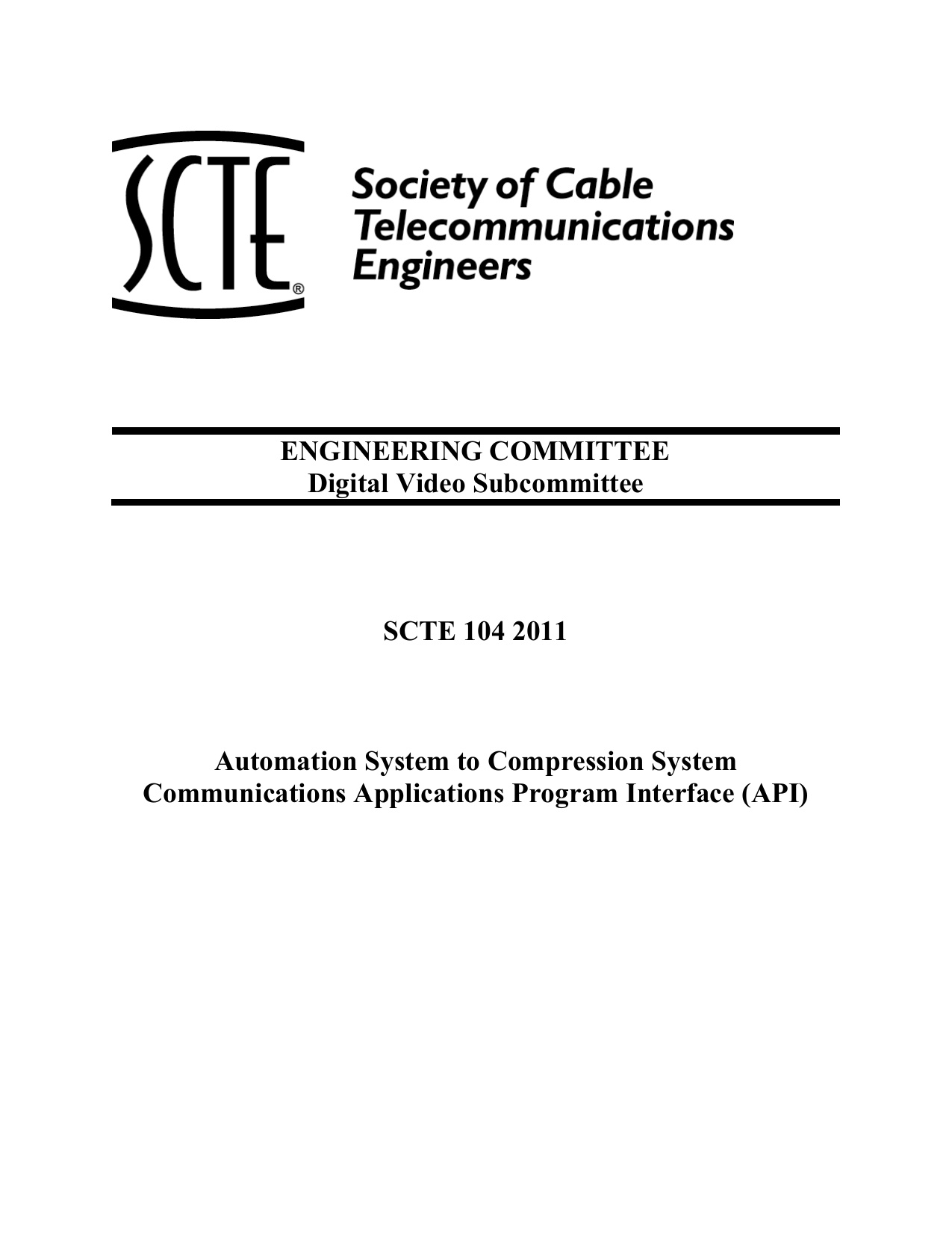 SCTE®

Society of Cable Telecommunications Engineers

ENGINEERING COMMITTEE
Digital Video Subcommittee

SCTE 104 2011

Automation System to Compression System Communications Applications Program Interface (API)